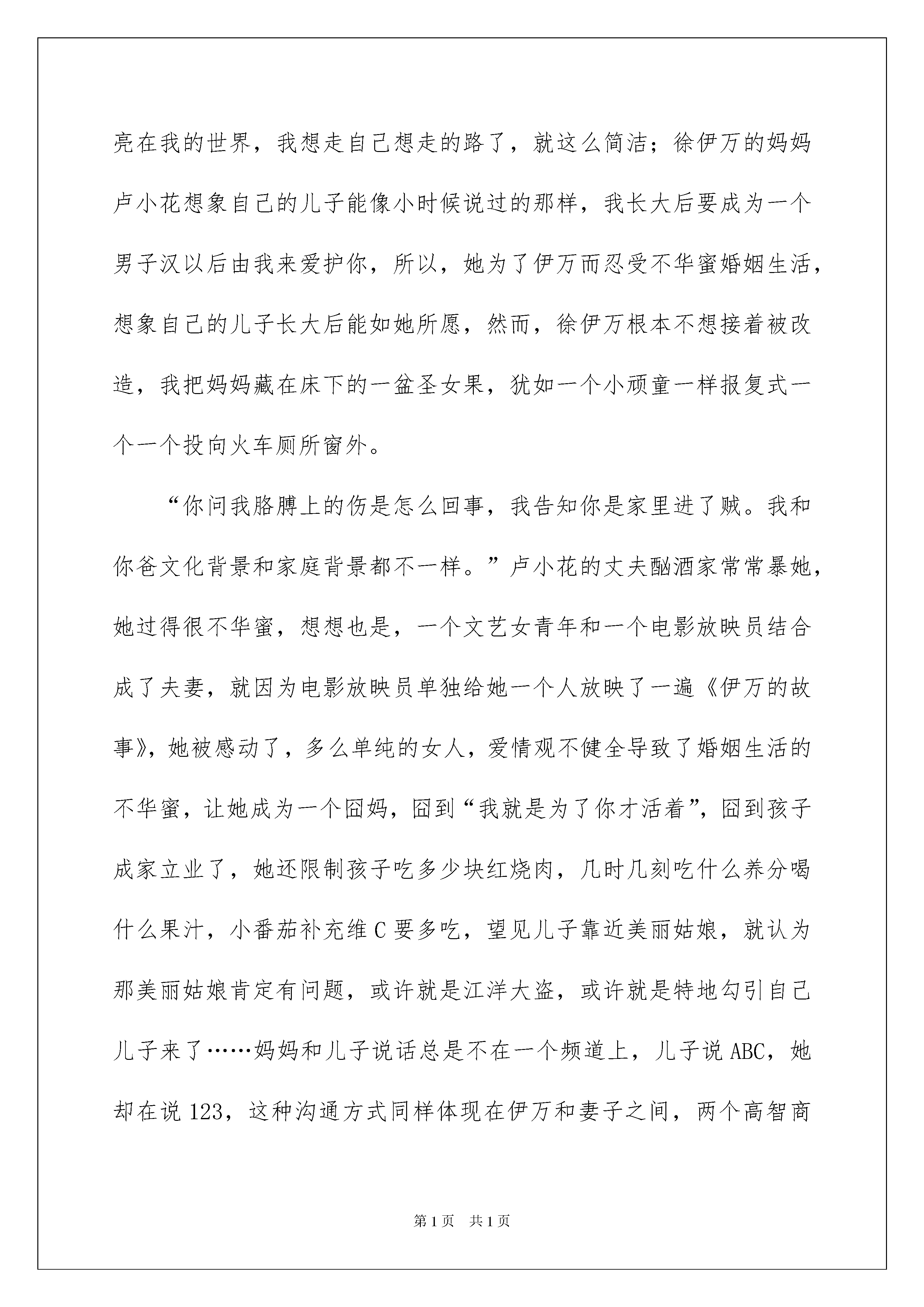 亮在我的世界，我想走自己想走的路了，就这么简洁；徐伊万的妈妈卢小花想象自己的儿子能像小时候说过的那样，我长大后要成为一个男子汉以后由我来爱护你，所以，她为了伊万而忍受不华蜜婚姻生活，想象自己的儿子长大后能如她所愿，然而，徐伊万根本不想接着被改造，我把妈妈藏在床下的一盆圣女果，犹如一个小顽童一样报复式一个一个投向火车厕所窗外。

“你问我胳膊上的伤是怎么回事，我告知你是家里进了贼。我和你爸文化背景和家庭背景都不一样。”卢小花的丈夫酗酒家常常暴她，她过得很不华蜜，想想也是，一个文艺女青年和一个电影放映员结合成了夫妻，就因为电影放映员单独给她一个人放映了一遍《伊万的故事》，她被感动了，多么单纯的女人，爱情观不健全导致了婚姻生活的不华蜜，让她成为一个囧妈，囧到“我就是为了你才活着”，囧到孩子成家立业了，她还限制孩子吃多少块红烧肉，几时几刻吃什么养分喝什么果汁，小番茄补充维C要多吃，望见儿子靠近美丽姑娘，就认为那美丽姑娘肯定有问题，或许就是江洋大盗，或许就是特地勾引自己儿子来了……妈妈和儿子说话总是不在一个频道上，儿子说ABC，她却在说123，这种沟通方式同样体现在伊万和妻子之间，两个高智商

第1页　共1页